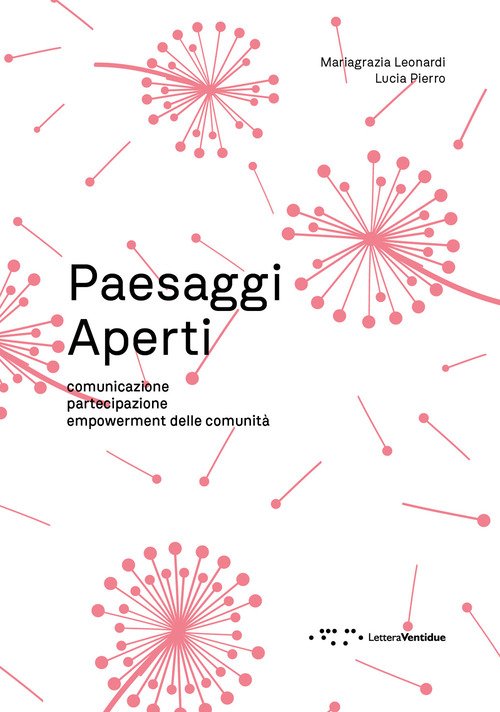 Mariagrazia Leonardi
Lucia Pierro

Paesaggi
Aperti

comunicazione
partecipazione
empowerment delle comunità

LetteraVentidue